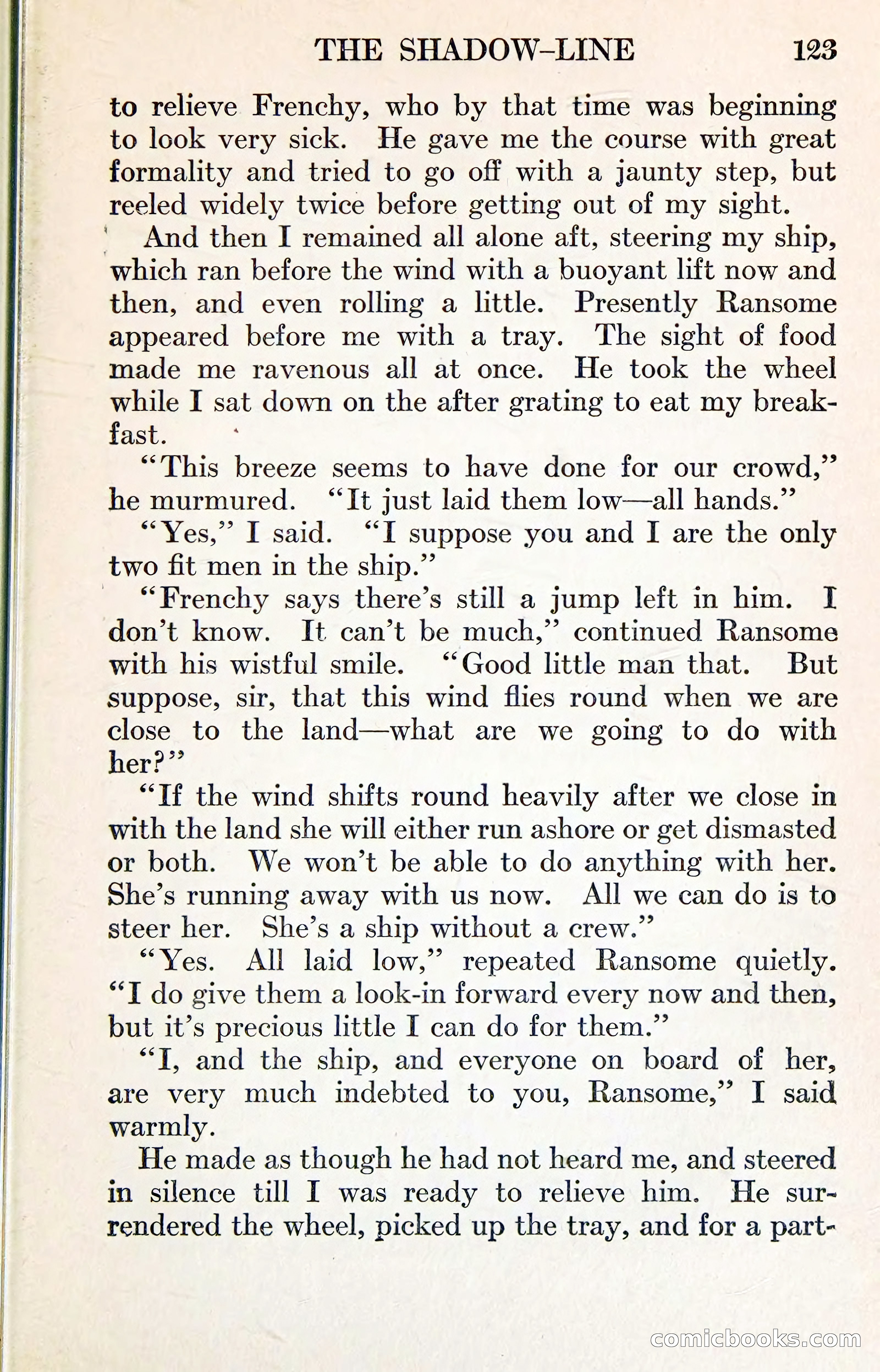 THE SHADOW-LINE 123

to relieve Frenchy, who by that time was beginning to look very sick. He gave me the course with great formality and tried to go off with a jaunty step, but reeled widely twice before getting out of my sight.

And then I remained all alone aft, steering my ship, which ran before the wind with a buoyant lift now and then, and even rolling a little. Presently Ransome appeared before me with a tray. The sight of food made me ravenous all at once. He took the wheel while I sat down on the after grating to eat my breakfast.

"This breeze seems to have done for our crowd," he murmured. "It just laid them low—all hands."

"Yes," I said. "I suppose you and I are the only two fit men in the ship."

"Frenchy says there's still a jump left in him. I don't know. It can't be much," continued Ransome with his wistful smile. "Good little man that. But suppose, sir, that this wind flies round when we are close to the land—what are we going to do with her?"

"If the wind shifts round heavily after we close in with the land she will either run ashore or get dismasted or both. We won't be able to do anything with her. She's running away with us now. All we can do is to steer her. She's a ship without a crew."

"Yes. All laid low," repeated Ransome quietly. "I do give them a look-in forward every now and then, but it's precious little I can do for them."

"I, and the ship, and everyone on board of her, are very much indebted to you, Ransome," I said warmly.

He made as though he had not heard me, and steered in silence till I was ready to relieve him. He surrendered the wheel, picked up the tray, and for a part-

comicbooks.com